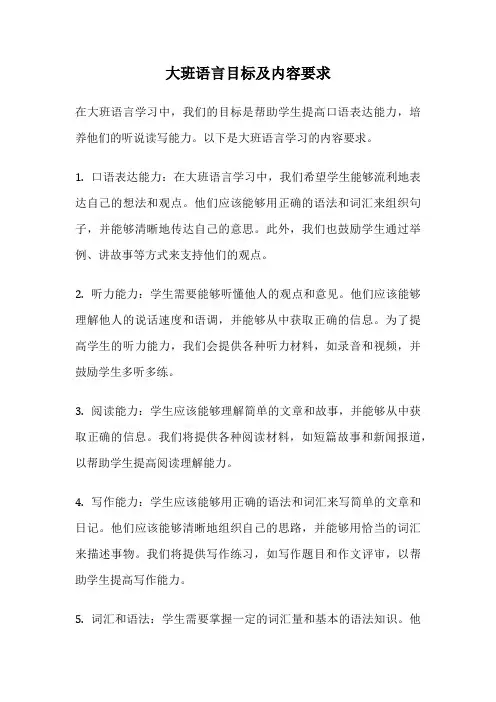 大班语言目标及内容要求

在大班语言学习中，我们的目标是帮助学生提高口语表达能力，培养他们的听说读写能力。以下是大班语言学习的内容要求。

1. 口语表达能力：在大班语言学习中，我们希望学生能够流利地表达自己的想法和观点。他们应该能够用正确的语法和词汇来组织句子，并能够清晰地传达自己的意思。此外，我们也鼓励学生通过举例、讲故事等方式来支持他们的观点。

2. 听力能力：学生需要能够听懂他人的观点和意见。他们应该能够理解他人的说话速度和语调，并能够从中获取正确的信息。为了提高学生的听力能力，我们会提供各种听力材料，如录音和视频，并鼓励学生多听多练。

3. 阅读能力：学生应该能够理解简单的文章和故事，并能够从中获取正确的信息。我们将提供各种阅读材料，如短篇故事和新闻报道，以帮助学生提高阅读理解能力。

4. 写作能力：学生应该能够用正确的语法和词汇来写简单的文章和日记。他们应该能够清晰地组织自己的思路，并能够用恰当的词汇来描述事物。我们将提供写作练习，如写作题目和作文评审，以帮助学生提高写作能力。

5. 词汇和语法：学生需要掌握一定的词汇量和基本的语法知识。他